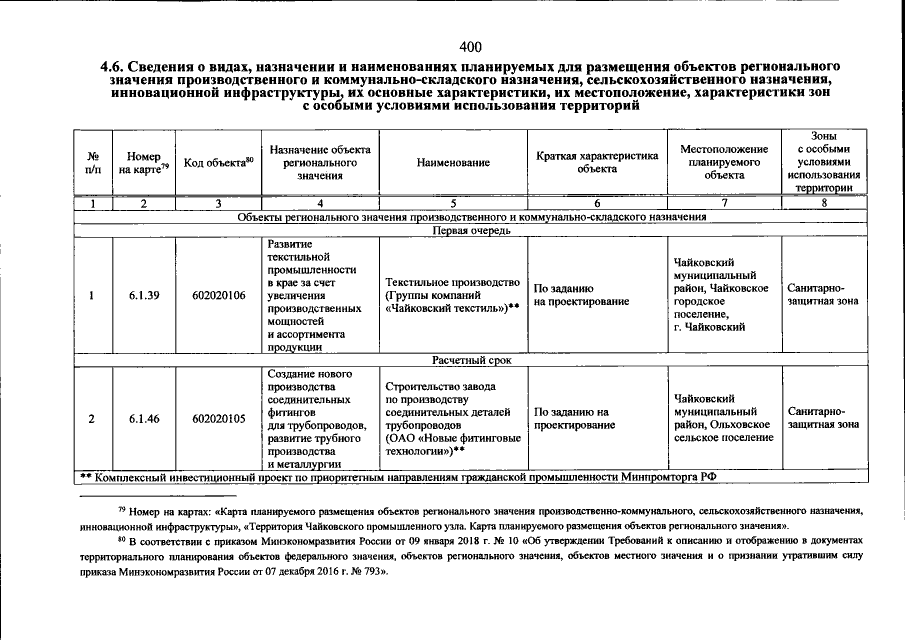 400

4.6. Сведения о видах, назначении и наименованиях планируемых для размещения объектов регионального значения производственного и коммунально-складского назначения, сельскохозяйственного назначения, инновационной инфраструктуры, их основные характеристики, их местоположение, характеристики зон с особыми условиями использования территорий

| № п/п | Номер на карте$^{79}$ | Код объекта$^{80}$ | Назначение объекта регионального значения | Наименование | Краткая характеристика объекта | Местоположение планируемого объекта | Зоны с особыми условиями использования территории |
|---|---|---|---|---|---|---|---|
| 1 | 2 | 3 | 4 | 5 | 6 | 7 | 8 |
| Объекты регионального значения производственного и коммунально-складского назначения | | | | | | | |
| Первая очередь | | | | | | | |
| 1 | 6.1.39 | 602020106 | Развитие текстильной промышленности в крае за счет увеличения производственных мощностей и ассортимента продукции | Текстильное производство (Группы компаний «Чайковский текстиль»)** | По заданию на проектирование | Чайковский муниципальный район, Чайковское городское поселение, г. Чайковский | Санитарно-защитная зона |
| Расчетный срок | | | | | | | |
| 2 | 6.1.46 | 602020105 | Создание нового производства соединительных фитингов для трубопроводов, развитие трубного производства и металлургии | Строительство завода по производству соединительных деталей трубопроводов (ОАО «Новые фитинговые технологии»)** | По заданию на проектирование | Чайковский муниципальный район, Ольховское сельское поселение | Санитарно-защитная зона |
| ** Комплексный инвестиционный проект по приоритетным направлениям гражданской промышленности Минпромторга РФ | | | | | | | |

$^{79}$ Номер на картах: «Карта планируемого размещения объектов регионального значения производственно-коммунального, сельскохозяйственного назначения, инновационной инфраструктуры», «Территория Чайковского промышленного узла. Карта планируемого размещения объектов регионального значения».

$^{80}$ В соответствии с приказом Минэкономразвития России от 09 января 2018 г. № 10 «Об утверждении Требований к описанию и отображению в документах территориального планирования объектов федерального значения, объектов регионального значения, объектов местного значения и о признании утратившим силу приказа Минэкономразвития России от 07 декабря 2016 г. № 793».